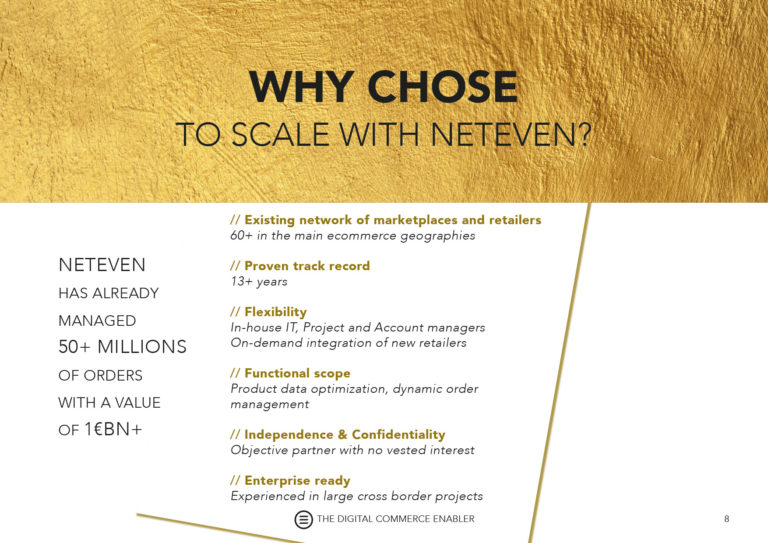 WHY CHOSE
TO SCALE WITH NETEVEN?

NETEVEN HAS ALREADY MANAGED 50+ MILLIONS OF ORDERS WITH A VALUE OF 1€BN+

// Existing network of marketplaces and retailers
60+ in the main ecommerce geographies

// Proven track record
13+ years

// Flexibility
In-house IT, Project and Account managers
On-demand integration of new retailers

// Functional scope
Product data optimization, dynamic order management

// Independence & Confidentiality
Objective partner with no vested interest

// Enterprise ready
Experienced in large cross border projects

THE DIGITAL COMMERCE ENABLER

8